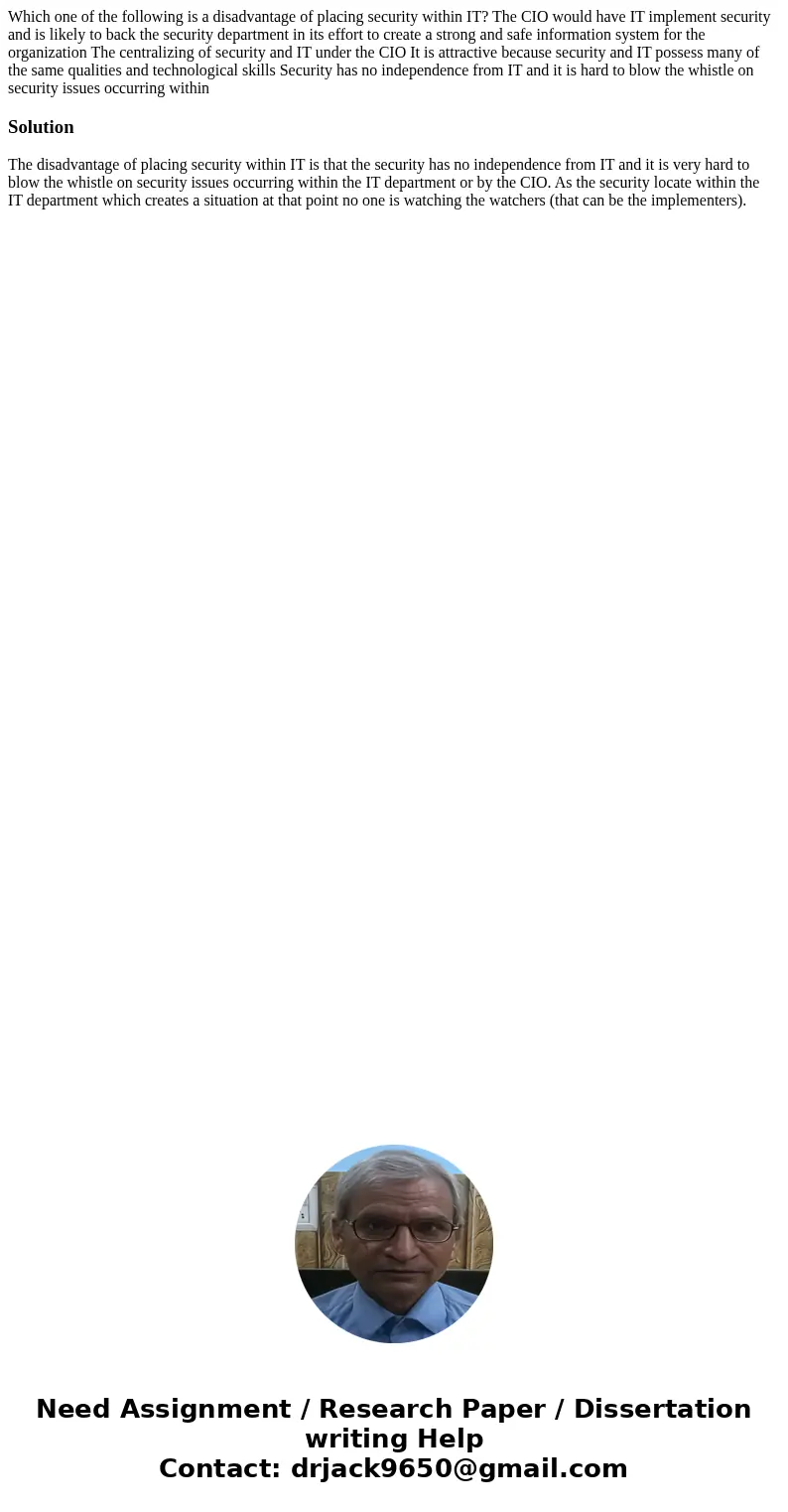 Which one of the following is a disadvantage of placing security within IT? The CIO would have IT implement security and is likely to back the security department in its effort to create a strong and safe information system for the organization The centralizing of security and IT under the CIO It is attractive because security and IT possess many of the same qualities and technological skills Security has no independence from IT and it is hard to blow the whistle on security issues occurring within

Solution

The disadvantage of placing security within IT is that the security has no independence from IT and it is very hard to blow the whistle on security issues occurring within the IT department or by the CIO. As the security locate within the IT department which creates a situation at that point no one is watching the watchers (that can be the implementers).

Need Assignment / Research Paper / Dissertation writing Help
Contact: drjack9650@gmail.com